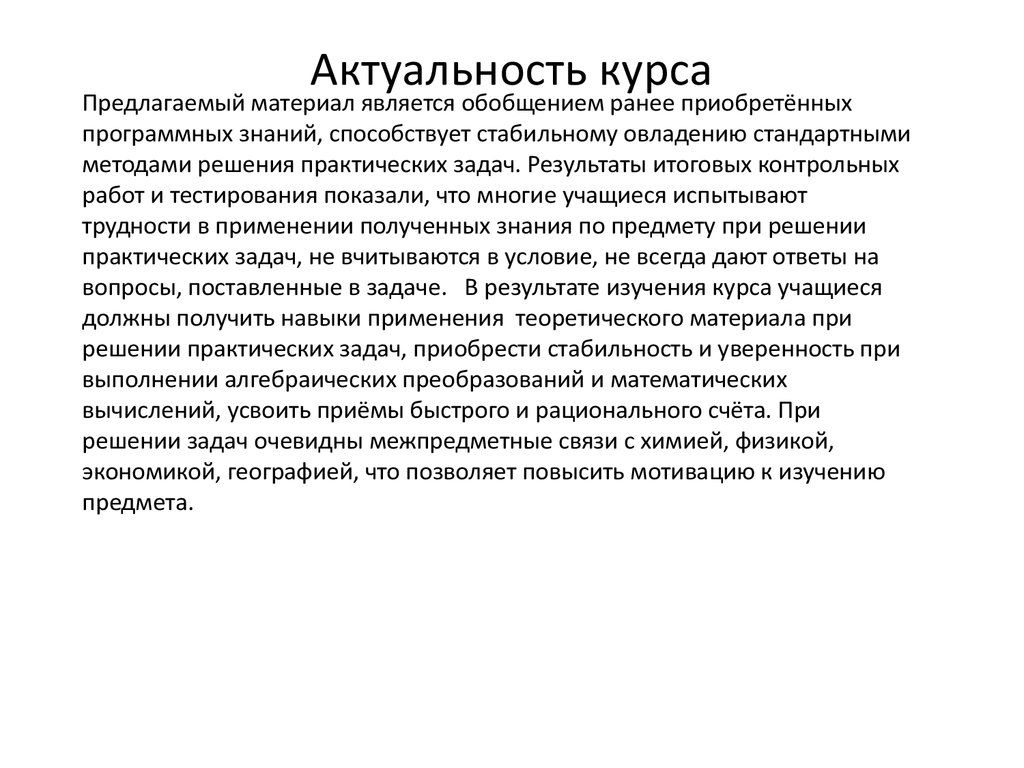 Актуальность курса

Предлагаемый материал является обобщением ранее приобретённых программных знаний, способствует стабильному овладению стандартными методами решения практических задач. Результаты итоговых контрольных работ и тестирования показали, что многие учащиеся испытывают трудности в применении полученных знания по предмету при решении практических задач, не вчитываются в условие, не всегда дают ответы на вопросы, поставленные в задаче. В результате изучения курса учащиеся должны получить навыки применения теоретического материала при решении практических задач, приобрести стабильность и уверенность при выполнении алгебраических преобразований и математических вычислений, усвоить приёмы быстрого и рационального счёта. При решении задач очевидны межпредметные связи с химией, физикой, экономикой, географией, что позволяет повысить мотивацию к изучению предмета.